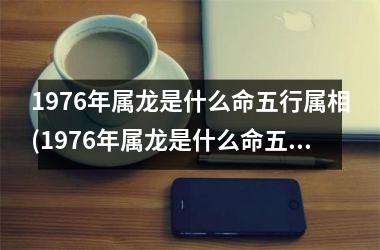 1976年属龙是什么命五行属相(1976年属龙是什么命五...